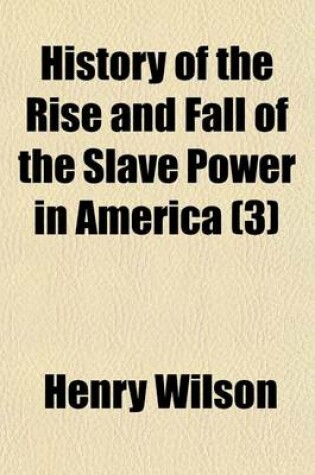 History of the Rise and Fall of the Slave Power in America (3)

Henry Wilson